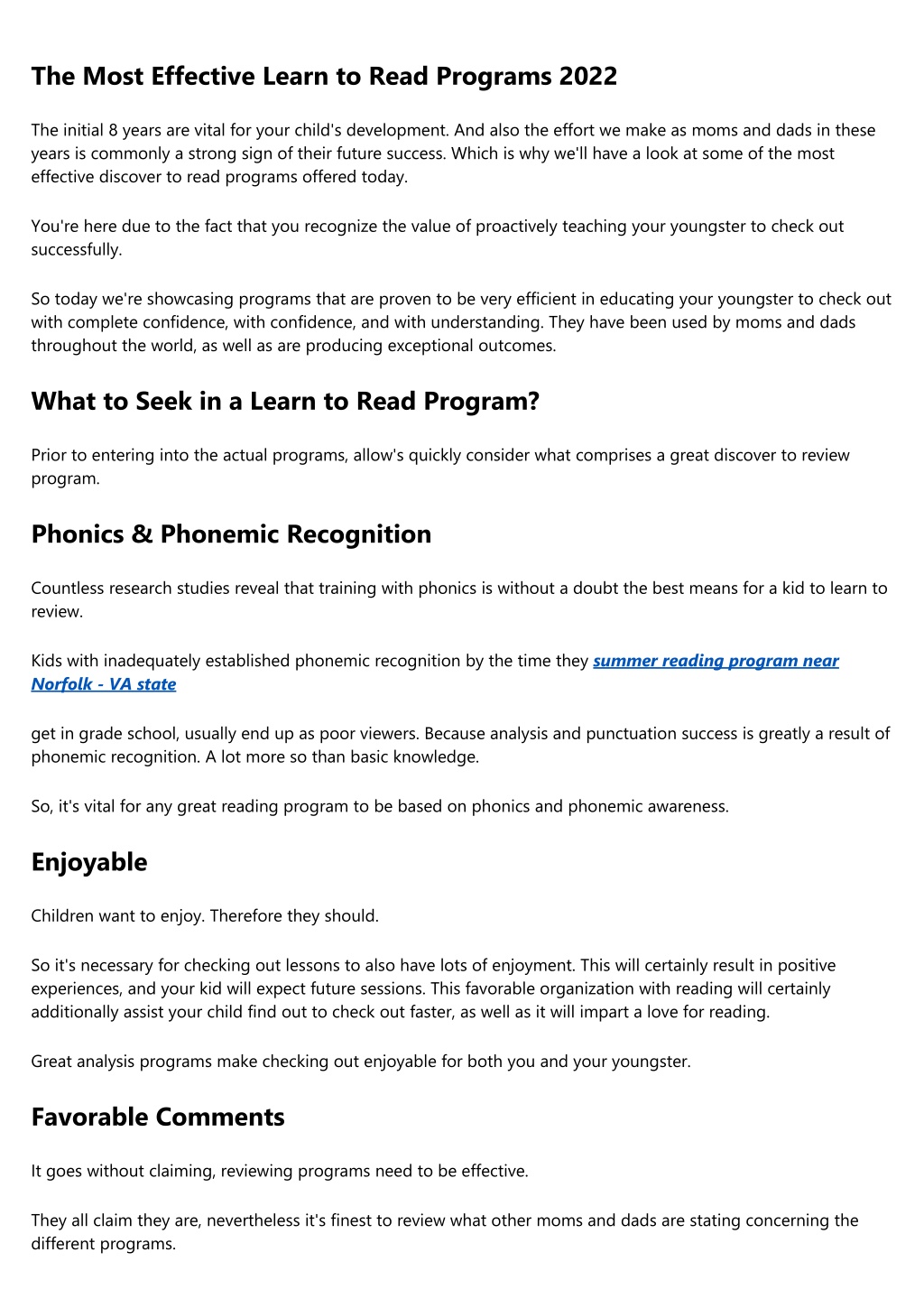 The Most Effective Learn to Read Programs 2022

The initial 8 years are vital for your child's development. And also the effort we make as moms and dads in these years is commonly a strong sign of their future success. Which is why we'll have a look at some of the most effective discover to read programs offered today.

You're here due to the fact that you recognize the value of proactively teaching your youngster to check out successfully.

So today we're showcasing programs that are proven to be very efficient in educating your youngster to check out with complete confidence, with confidence, and with understanding. They have been used by moms and dads throughout the world, as well as are producing exceptional outcomes.

What to Seek in a Learn to Read Program?

Prior to entering into the actual programs, allow's quickly consider what comprises a great discover to review program.

Phonics & Phonemic Recognition

Countless research studies reveal that training with phonics is without a doubt the best means for a kid to learn to review.

Kids with inadequately established phonemic recognition by the time they summer reading program near Norfolk - VA state

get in grade school, usually end up as poor viewers. Because analysis and punctuation success is greatly a result of phonemic recognition. A lot more so than basic knowledge.

So, it's vital for any great reading program to be based on phonics and phonemic awareness.

Enjoyable

Children want to enjoy. Therefore they should.

So it's necessary for checking out lessons to also have lots of enjoyment. This will certainly result in positive experiences, and your kid will expect future sessions. This favorable organization with reading will certainly additionally assist your child find out to check out faster, as well as it will impart a love for reading.

Great analysis programs make checking out enjoyable for both you and your youngster.

Favorable Comments

It goes without claiming, reviewing programs need to be effective.

They all claim they are, nevertheless it's finest to review what other moms and dads are stating concerning the different programs.